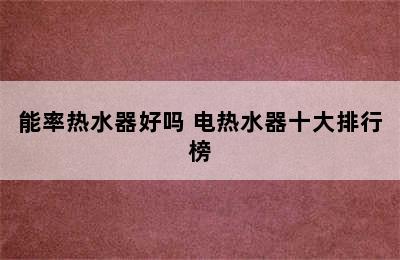 能率热水器好吗 电热水器十大排行榜